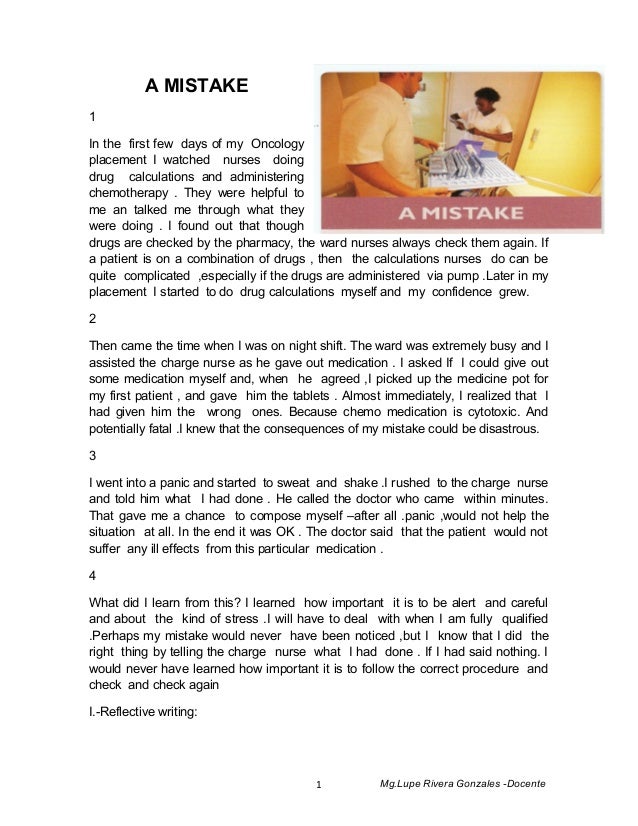 A MISTAKE

A MISTAKE

1

In the first few days of my Oncology placement I watched nurses doing drug calculations and administering chemotherapy . They were helpful to me an talked me through what they were doing . I found out that though drugs are checked by the pharmacy, the ward nurses always check them again. If a patient is on a combination of drugs , then the calculations nurses do can be quite complicated ,especially if the drugs are administered via pump .Later in my placement I started to do drug calculations myself and my confidence grew.

2

Then came the time when I was on night shift. The ward was extremely busy and I assisted the charge nurse as he gave out medication . I asked If I could give out some medication myself and, when he agreed ,I picked up the medicine pot for my first patient , and gave him the tablets . Almost immediately, I realized that I had given him the wrong ones. Because chemo medication is cytotoxic. And potentially fatal .I knew that the consequences of my mistake could be disastrous.

3

I went into a panic and started to sweat and shake .I rushed to the charge nurse and told him what I had done . He called the doctor who came within minutes. That gave me a chance to compose myself –after all .panic ,would not help the situation at all. In the end it was OK . The doctor said that the patient would not suffer any ill effects from this particular medication .

4

What did I learn from this? I learned how important it is to be alert and careful and about the kind of stress .I will have to deal with when I am fully qualified .Perhaps my mistake would never have been noticed ,but I know that I did the right thing by telling the charge nurse what I had done . If I had said nothing. I would never have learned how important it is to follow the correct procedure and check and check again

I.-Reflective writing:

1 Mg.Lupe Rivera Gonzales -Docente